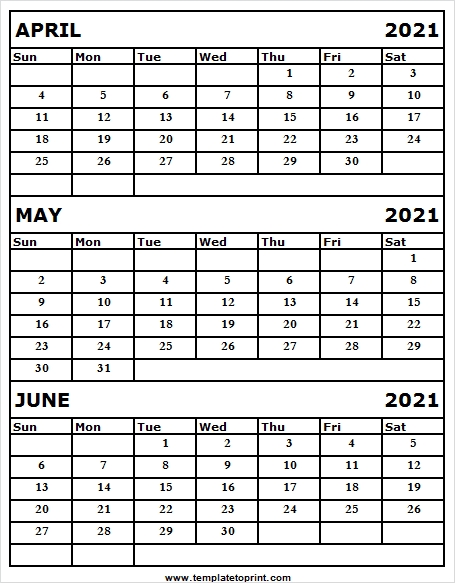 APRIL 2021

| Sun | Mon | Tue | Wed | Thu | Fri | Sat |
|---|---|---|---|---|---|---|
| | | | | 1 | 2 | 3 |
| 4 | 5 | 6 | 7 | 8 | 9 | 10 |
| 11 | 12 | 13 | 14 | 15 | 16 | 17 |
| 18 | 19 | 20 | 21 | 22 | 23 | 24 |
| 25 | 26 | 27 | 28 | 29 | 30 | |
| | | | | | | |

MAY 2021

| Sun | Mon | Tue | Wed | Thu | Fri | Sat |
|---|---|---|---|---|---|---|
| | | | | | | 1 |
| 2 | 3 | 4 | 5 | 6 | 7 | 8 |
| 9 | 10 | 11 | 12 | 13 | 14 | 15 |
| 16 | 17 | 18 | 19 | 20 | 21 | 22 |
| 23 | 24 | 25 | 26 | 27 | 28 | 29 |
| 30 | 31 | | | | | |

JUNE 2021

| Sun | Mon | Tue | Wed | Thu | Fri | Sat |
|---|---|---|---|---|---|---|
| | | 1 | 2 | 3 | 4 | 5 |
| 6 | 7 | 8 | 9 | 10 | 11 | 12 |
| 13 | 14 | 15 | 16 | 17 | 18 | 19 |
| 20 | 21 | 22 | 23 | 24 | 25 | 26 |
| 27 | 28 | 29 | 30 | | | |
| | | | | | | |

www.templatetoprint.com